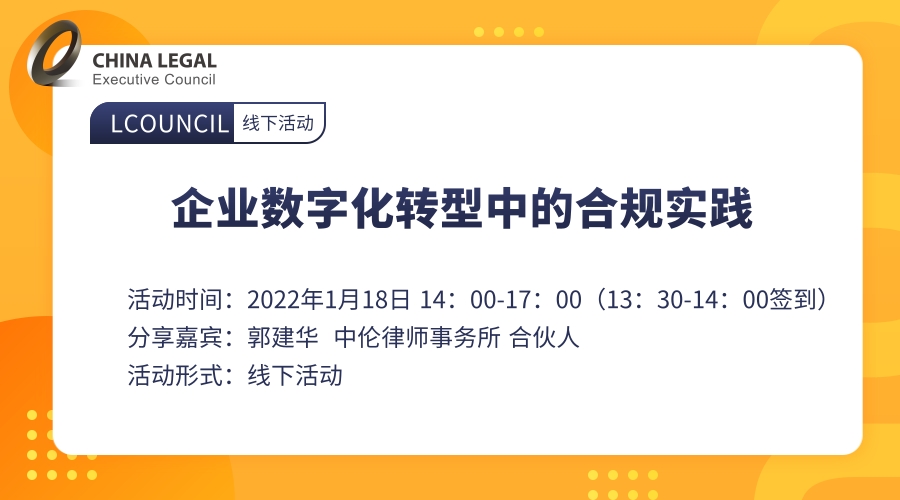 CHINA LEGAL
Executive Council

LCOUNCIL 线下活动

企业数字化转型中的合规实践

活动时间：2022年1月18日 14：00-17：00（13：30-14：00签到）
分享嘉宾：郭建华 中伦律师事务所 合伙人
活动形式：线下活动